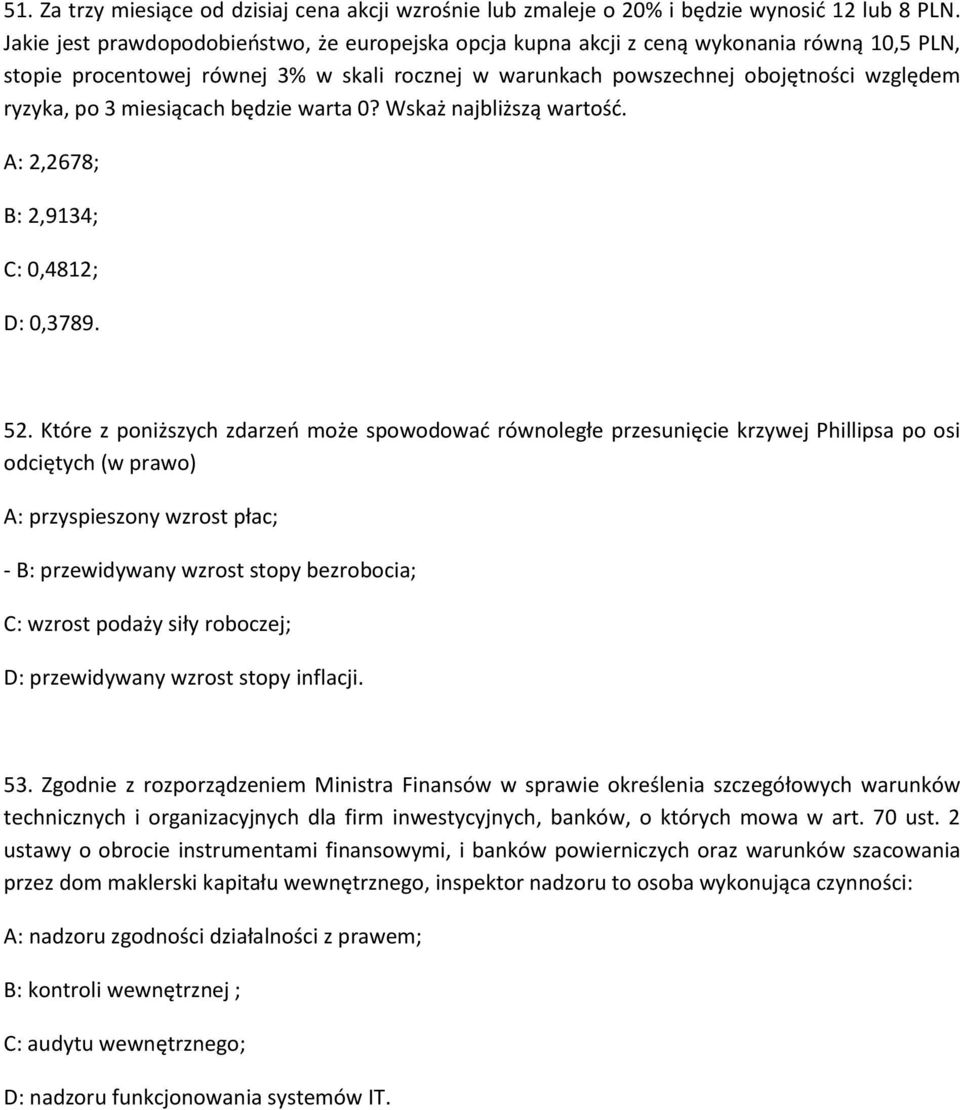 51. Za trzy miesiące od dzisiaj cena akcji wzrośnie lub zmaleje o 20% i będzie wynosić 12 lub 8 PLN. Jakie jest prawdopodobieństwo, że europejska opcja kupna akcji z ceną wykonania równą 10,5 PLN, stopie procentowej równej 3% w skali rocznej w warunkach powszechnej obojętności względem ryzyka, po 3 miesiącach będzie warta 0? Wskaż najbliższą wartość.

A: 2,2678;

B: 2,9134;

C: 0,4812;

D: 0,3789.

52. Które z poniższych zdarzeń może spowodować równoległe przesunięcie krzywej Phillipsa po osi odciętych (w prawo)

A: przyspieszony wzrost płac;

- B: przewidywany wzrost stopy bezrobocia;

C: wzrost podaży siły roboczej;

D: przewidywany wzrost stopy inflacji.

53. Zgodnie z rozporządzeniem Ministra Finansów w sprawie określenia szczegółowych warunków technicznych i organizacyjnych dla firm inwestycyjnych, banków, o których mowa w art. 70 ust. 2 ustawy o obrocie instrumentami finansowymi, i banków powierniczych oraz warunków szacowania przez dom maklerski kapitału wewnętrznego, inspektor nadzoru to osoba wykonująca czynności:

A: nadzoru zgodności działalności z prawem;

B: kontroli wewnętrznej ;

C: audytu wewnętrznego;

D: nadzoru funkcjonowania systemów IT.